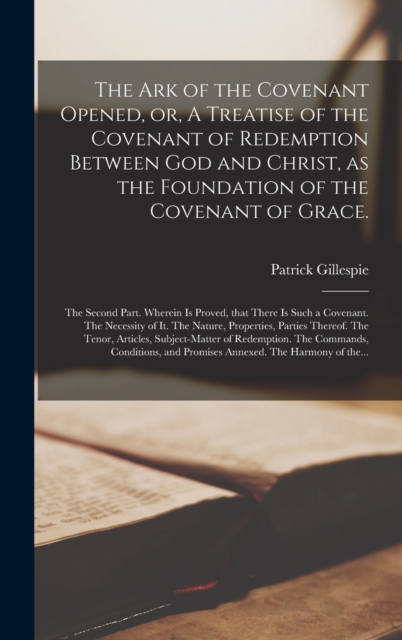 The Ark of the Covenant Opened, or, A Treatise of the Covenant of Redemption Between God and Christ, as the Foundation of the Covenant of Grace.

Patrick Gillespie

The Second Part. Wherein Is Proved, that There Is Such a Covenant. The Necessity of It. The Nature, Properties, Parties Thereof. The Tenor, Articles, Subject-Matter of Redemption. The Commands, Conditions, and Promises Annexed. The Harmony of the...